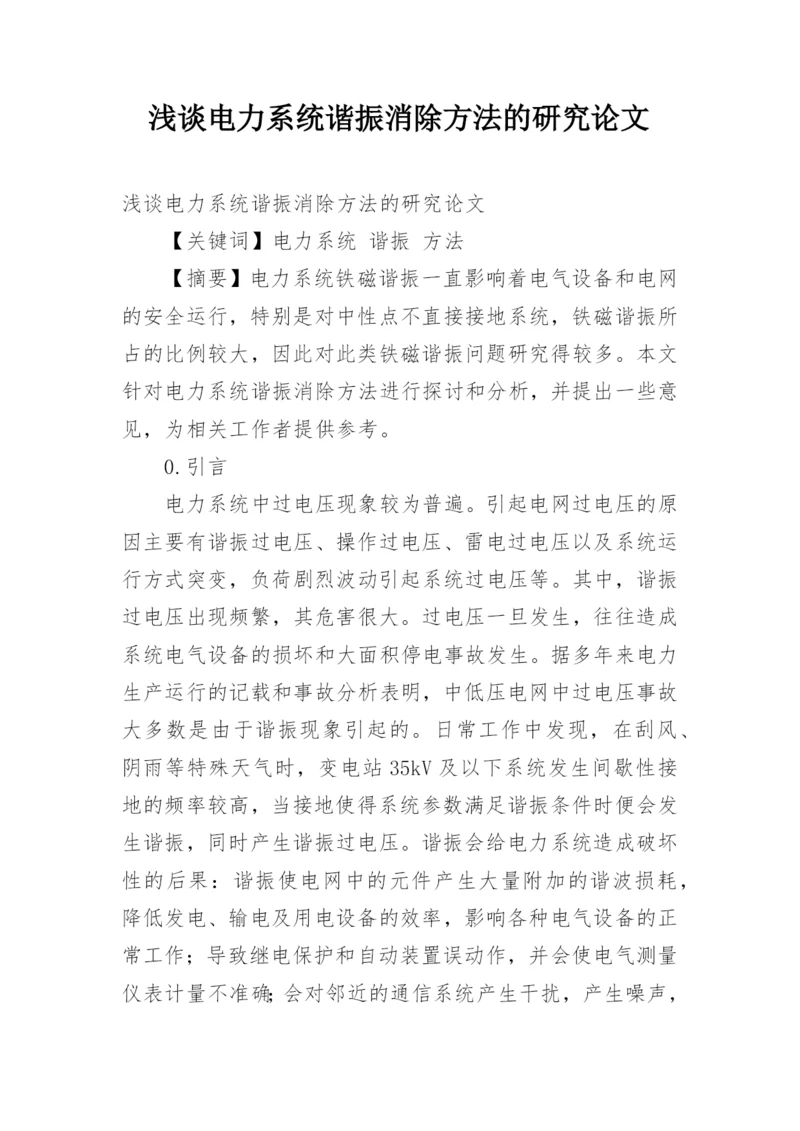 浅谈电力系统谐振消除方法的研究论文

浅谈电力系统谐振消除方法的研究论文

【关键词】电力系统 谐振 方法

【摘要】电力系统铁磁谐振一直影响着电气设备和电网的安全运行，特别是对中性点不直接接地系统，铁磁谐振所占的比例较大，因此对此类铁磁谐振问题研究得较多。本文针对电力系统谐振消除方法进行探讨和分析，并提出一些意见，为相关工作者提供参考。

0.引言

电力系统中过电压现象较为普遍。引起电网过电压的原因主要有谐振过电压、操作过电压、雷电过电压以及系统运行方式突变，负荷剧烈波动引起系统过电压等。其中，谐振过电压出现频繁，其危害很大。过电压一旦发生，往往造成系统电气设备的损坏和大面积停电事故发生。据多年来电力生产运行的记载和事故分析表明，中低压电网中过电压事故大多数是由于谐振现象引起的。日常工作中发现，在刮风、阴雨等特殊天气时，变电站35kV及以下系统发生间歇性接地的频率较高，当接地使得系统参数满足谐振条件时便会发生谐振，同时产生谐振过电压。谐振会给电力系统造成破坏性的后果：谐振使电网中的元件产生大量附加的谐波损耗，降低发电、输电及用电设备的效率，影响各种电气设备的正常工作；导致继电保护和自动装置误动作，并会使电气测量仪表计量不准确；会对邻近的通信系统产生干扰，产生噪声，